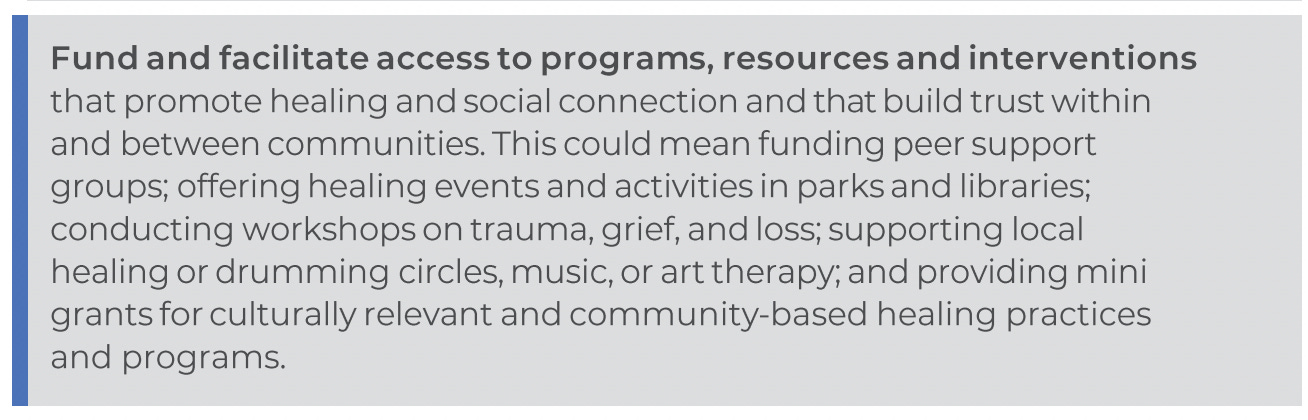 Fund and facilitate access to programs, resources and interventions that promote healing and social connection and that build trust within and between communities. This could mean funding peer support groups; offering healing events and activities in parks and libraries; conducting workshops on trauma, grief, and loss; supporting local healing or drumming circles, music, or art therapy; and providing mini grants for culturally relevant and community-based healing practices and programs.